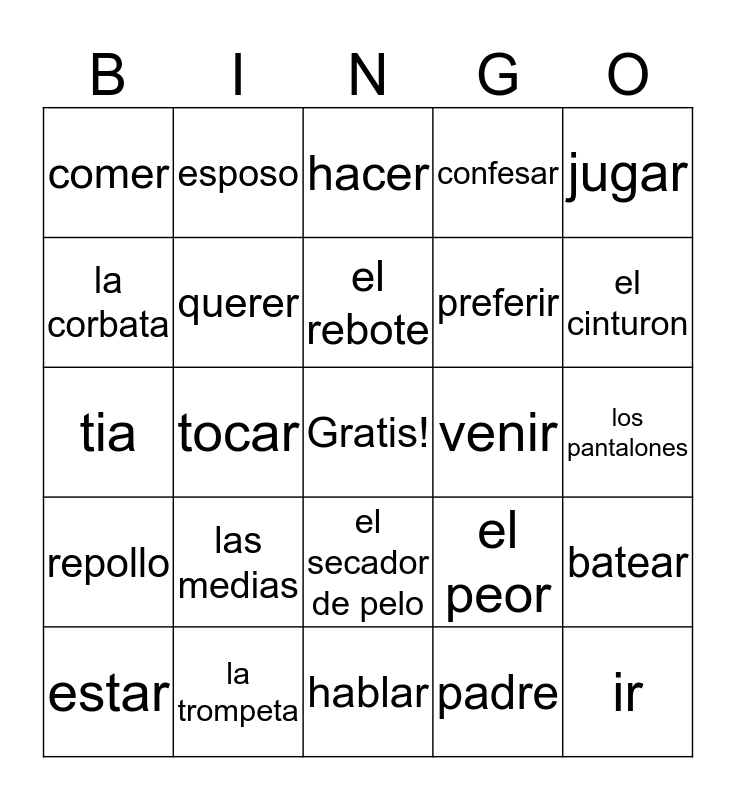 | B | I | N | G | O |
|---|---|---|---|---|
| comer | esposo | hacer | confesar | jugar |
| la corbata | querer | el rebote | preferir | el cinturon |
| tia | tocar | Gratis! | venir | los pantalones |
| repollo | las medias | el secador de pelo | el peor | batear |
| estar | la trompeta | hablar | padre | ir |